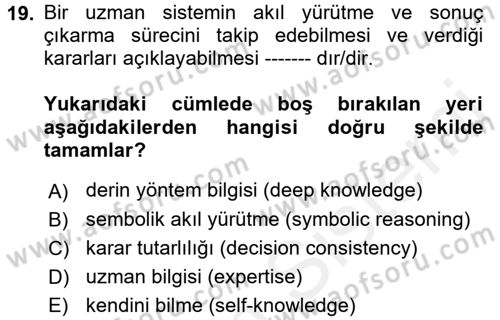 19. Bir uzman sistemin akıl yürütme ve sonuç çıkarma sürecini takip edebilmesi ve verdiği kararları açıklayabilmesi ------- dır/dir.

Yukarıdaki cümlede boş bırakılan yeri aşağıdakilerden hangisi doğru şekilde tamamlar?

A) derin yöntem bilgisi (deep knowledge)
B) sembolik akıl yürütme (symbolic reasoning)
C) karar tutarlılığı (decision consistency)
D) uzman bilgisi (expertise)
E) kendini bilme (self-knowledge)

www.aofsoru.com